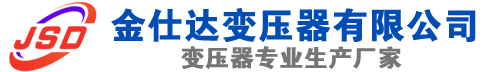 JSD
金仕达变压器有限公司
变压器专业生产厂家